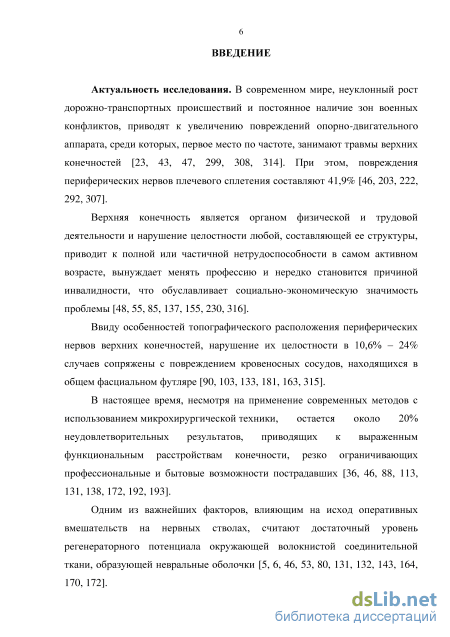 6

ВВЕДЕНИЕ

Актуальность исследования. В современном мире, неуклонный рост дорожно-транспортных происшествий и постоянное наличие зон военных конфликтов, приводят к увеличению повреждений опорно-двигательного аппарата, среди которых, первое место по частоте, занимают травмы верхних конечностей [23, 43, 47, 299, 308, 314]. При этом, повреждения периферических нервов плечевого сплетения составляют 41,9% [46, 203, 222, 292, 307].

Верхняя конечность является органом физической и трудовой деятельности и нарушение целостности любой, составляющей ее структуры, приводит к полной или частичной нетрудоспособности в самом активном возрасте, вынуждает менять профессию и нередко становится причиной инвалидности, что обуславливает социально-экономическую значимость проблемы [48, 55, 85, 137, 155, 230, 316].

Ввиду особенностей топографического расположения периферических нервов верхних конечностей, нарушение их целостности в 10,6% – 24% случаев сопряжены с повреждением кровеносных сосудов, находящихся в общем фасциальном футляре [90, 103, 133, 181, 163, 315].

В настоящее время, несмотря на применение современных методов с использованием микрохирургической техники, остается около 20% неудовлетворительных результатов, приводящих к выраженным функциональным расстройствам конечности, резко ограничивающих профессиональные и бытовые возможности пострадавших [36, 46, 88, 113, 131, 138, 172, 192, 193].

Одним из важнейших факторов, влияющим на исход оперативных вмешательств на нервных стволах, считают достаточный уровень регенераторного потенциала окружающей волокнистой соединительной ткани, образующей невральные оболочки [5, 6, 46, 53, 80, 131, 132, 143, 164, 170, 172].

dsLib.net
библиотека диссертаций